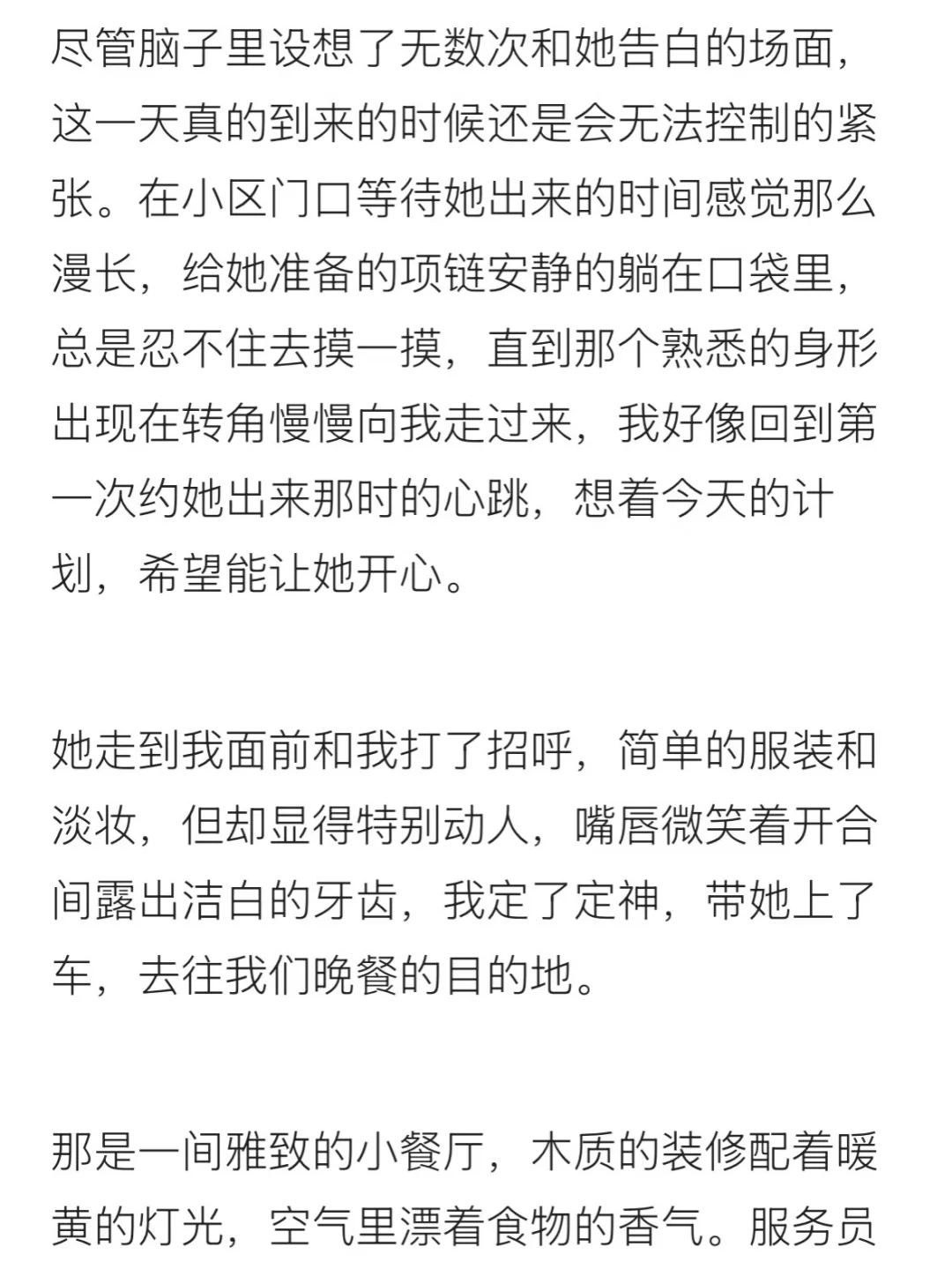 尽管脑子里设想了无数次和她告白的场面，这一天真的到来的时候还是会无法控制的紧张。在小区门口等待她出来的时间感觉那么漫长，给她准备的项链安静的躺在口袋里，总是忍不住去摸一摸，直到那个熟悉的身形出现在转角慢慢向我走过来，我好像回到第一次约她出来那时的心跳，想着今天的计划，希望能让她开心。

她走到我面前和我打了招呼，简单的服装和淡妆，但却显得特别动人，嘴唇微笑着开合间露出洁白的牙齿，我定了定神，带她上了车，去往我们晚餐的目的地。

那是一间雅致的小餐厅，木质的装修配着暖黄的灯光，空气里漂着食物的香气。服务员